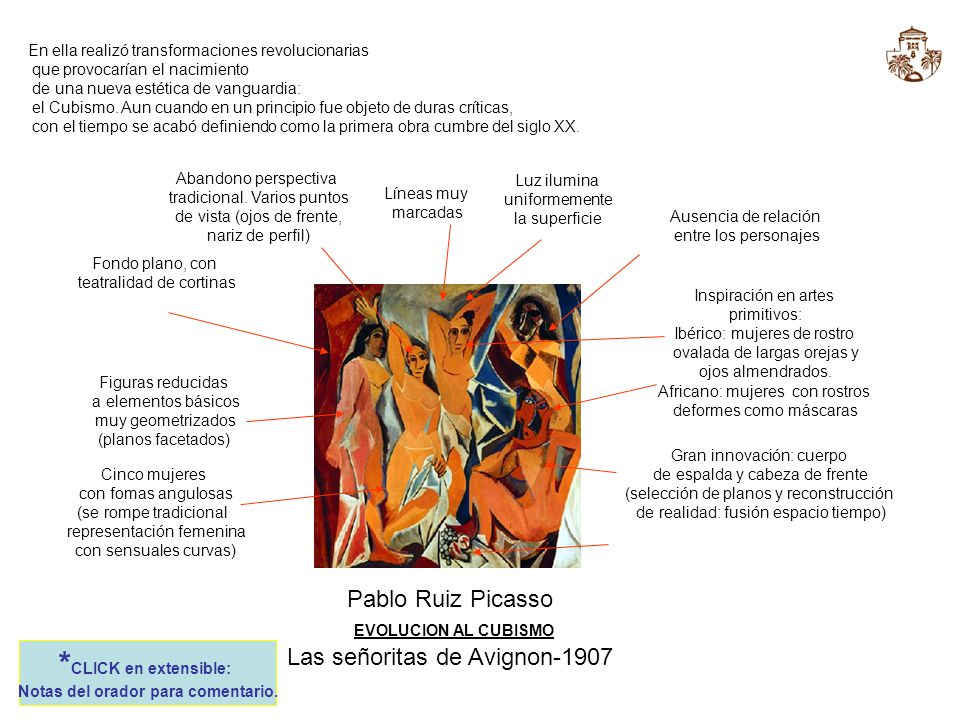 En ella realizó transformaciones revolucionarias que provocarían el nacimiento de una nueva estética de vanguardia: el Cubismo. Aun cuando en un principio fue objeto de duras críticas, con el tiempo se acabó definiendo como la primera obra cumbre del siglo XX.

Abandono perspectiva tradicional. Varios puntos de vista (ojos de frente, nariz de perfil)

Líneas muy marcadas

Luz ilumina uniformemente la superficie

Ausencia de relación entre los personajes

Fondo plano, con teatralidad de cortinas

Inspiración en artes primitivos:
Ibérico: mujeres de rostro ovalada de largas orejas y ojos almendrados.
Africano: mujeres con rostros deformes como máscaras

Figuras reducidas a elementos básicos muy geometrizados (planos facetados)

Gran innovación: cuerpo de espalda y cabeza de frente (selección de planos y reconstrucción de realidad: fusión espacio tiempo)

Cinco mujeres con fomas angulosas (se rompe tradicional representación femenina con sensuales curvas)

Pablo Ruiz Picasso

EVOLUCION AL CUBISMO

Las señoritas de Avignon-1907

*CLICK en extensible:
Notas del orador para comentario.